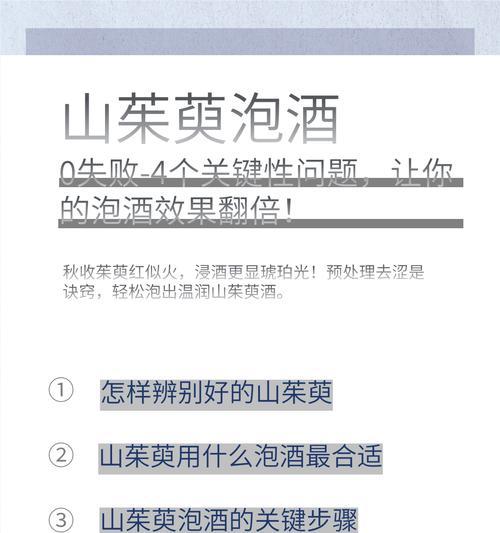 山茱萸泡酒

0失败-4个关键性问题，让你的泡酒效果翻倍！

秋收茱萸红似火，浸酒更显琥珀光！预处理去涩是诀窍，轻松泡出温润山茱萸酒。

① 怎样辨别好的山茱萸

② 山茱萸用什么泡酒最合适

③ 山茱萸泡酒的关键步骤